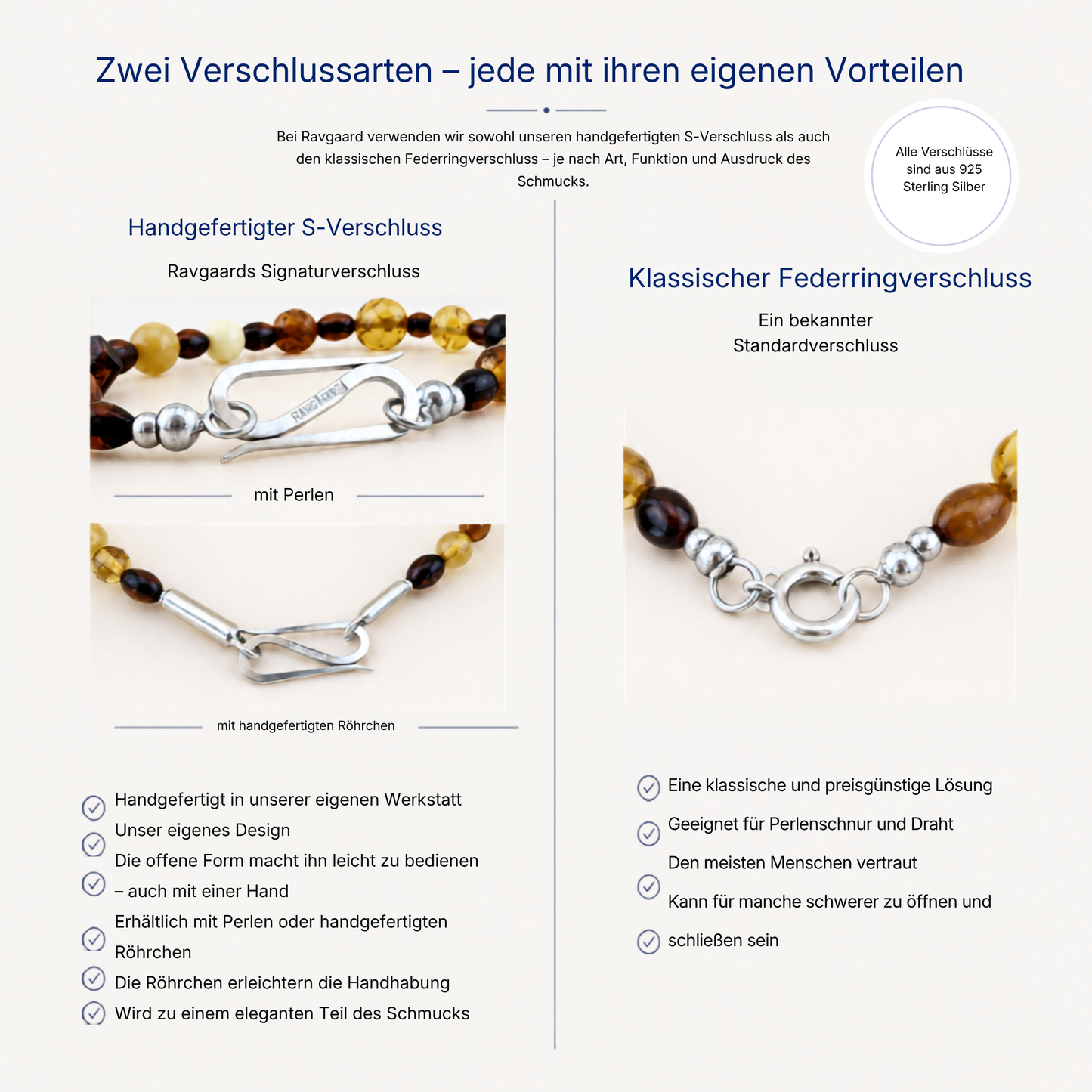 Zwei Verschlussarten – jede mit ihren eigenen Vorteilen

Bei Ravgaard verwenden wir sowohl unseren handgefertigten S-Verschluss als auch den klassischen Federringverschluss – je nach Art, Funktion und Ausdruck des Schmucks.

Alle Verschlüsse sind aus 925 Sterling Silber

Handgefertigter S-Verschluss

Ravgaards Signaturverschluss

RAVGAARD

mit Perlen

mit handgefertigten Röhrchen

Handgefertigt in unserer eigenen Werkstatt

Unser eigenes Design

Die offene Form macht ihn leicht zu bedienen – auch mit einer Hand

Erhältlich mit Perlen oder handgefertigten Röhrchen

Die Röhrchen erleichtern die Handhabung

Wird zu einem eleganten Teil des Schmucks

Klassischer Federringverschluss

Ein bekannter Standardverschluss

Eine klassische und preisgünstige Lösung

Geeignet für Perlenschnur und Draht

Den meisten Menschen vertraut

Kann für manche schwerer zu öffnen und schließen sein